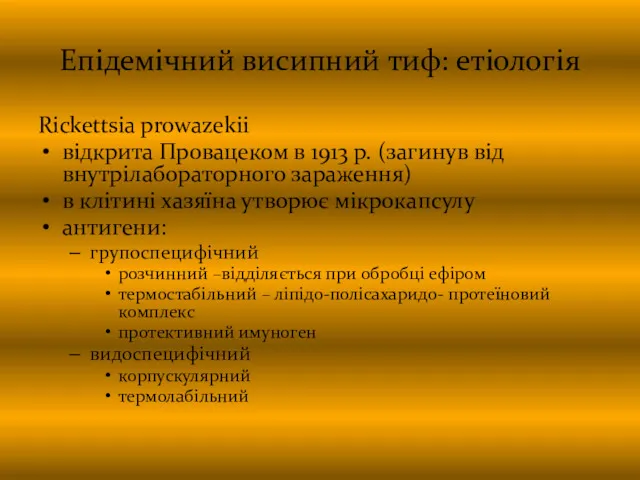 Епідемічний висипний тиф: етіологія

Rickettsia prowazekii
• відкрита Провацеком в 1913 р. (загинув від внутрілабораторного зараження)
• в клітині хазяїна утворює мікрокапсулу
• антигени:
– групоспецифічний
• розчинний –відділяється при обробці ефіром
• термостабільний – ліпідо-полісахаридо- протеїновий комплекс
• протективний имуноген
– видоспецифічний
• корпускулярний
• термолабільний